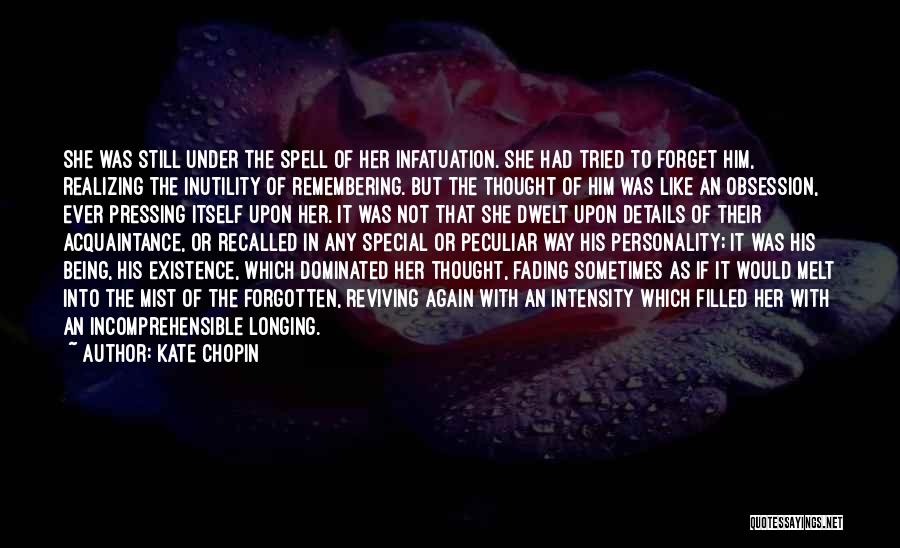 SHE WAS STILL UNDER THE SPELL OF HER INFATUATION. SHE HAD TRIED TO FORGET HIM, REALIZING THE INUTILITY OF REMEMBERING. BUT THE THOUGHT OF HIM WAS LIKE AN OBSESSION, EVER PRESSING ITSELF UPON HER. IT WAS NOT THAT SHE DWELT UPON DETAILS OF THEIR ACQUAINTANCE, OR RECALLED IN ANY SPECIAL OR PECULIAR WAY HIS PERSONALITY; IT WAS HIS BEING, HIS EXISTENCE, WHICH DOMINATED HER THOUGHT, FADING SOMETIMES AS IF IT WOULD MELT INTO THE MIST OF THE FORGOTTEN, REVIVING AGAIN WITH AN INTENSITY WHICH FILLED HER WITH AN INCOMPREHENSIBLE LONGING.
~ AUTHOR: KATE CHOPIN

QUOTESSAYINGS.NET